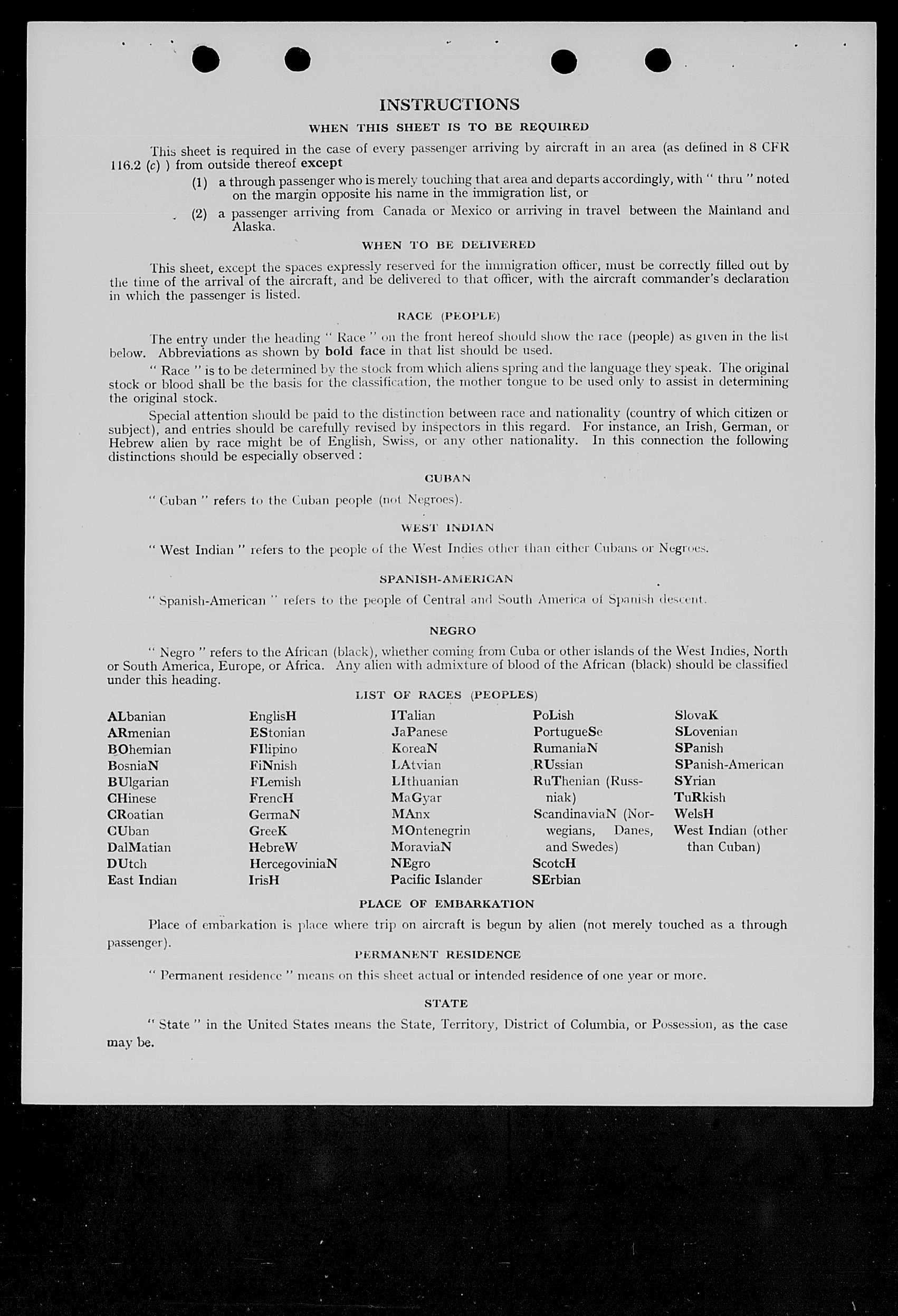 INSTRUCTIONS

WHEN THIS SHEET IS TO BE REQUIRED

This sheet is required in the case of every passenger arriving by aircraft in an area (as defined in 8 CFR 116.2 (c) ) from outside thereof except

(1) a through passenger who is merely touching that area and departs accordingly, with " thru " noted on the margin opposite his name in the immigration list, or

(2) a passenger arriving from Canada or Mexico or arriving in travel between the Mainland and Alaska.

WHEN TO BE DELIVERED

This sheet, except the spaces expressly reserved for the immigration officer, must be correctly filled out by the time of the arrival of the aircraft, and be delivered to that officer, with the aircraft commander's declaration in which the passenger is listed.

RACE (PEOPLE)

The entry under the heading " Race " on the front hereof should show the race (people) as given in the list below. Abbreviations as shown by bold face in that list should be used.

" Race " is to be determined by the stock from which aliens spring and the language they speak. The original stock or blood shall be the basis for the classification, the mother tongue to be used only to assist in determining the original stock.

Special attention should be paid to the distinction between race and nationality (country of which citizen or subject), and entries should be carefully revised by inspectors in this regard. For instance, an Irish, German, or Hebrew alien by race might be of English, Swiss, or any other nationality. In this connection the following distinctions should be especially observed :

CUBAN

" Cuban " refers to the Cuban people (not Negroes).

WEST INDIAN

" West Indian " refers to the people of the West Indies other than either Cubans or Negroes.

SPANISH-AMERICAN

" Spanish-American " refers to the people of Central and South America of Spanish descent.

NEGRO

" Negro " refers to the African (black), whether coming from Cuba or other islands of the West Indies, North or South America, Europe, or Africa. Any alien with admixture of blood of the African (black) should be classified under this heading.

LIST OF RACES (PEOPLES)

ALbanian
ARmenian
BOhemian
BosniaN
BUlgarian
CHinese
CRoatian
CUban
DalMatian
DUtch
East Indian

EnglisH
EStonian
FIlipino
FiNnish
FLemish
FrencH
GermaN
GreeK
HebreW
HercegoviniaN
IrisH

ITalian
JaPanese
KoreaN
LAtvian
LIthuanian
MaGyar
MAnx
MOntenegrin
MoraviaN
NEgro
Pacific Islander

PoLish
PortugueSe
RumaniaN
RUssian
RuThenian (Russniak)
ScandinaviaN (Norwegians, Danes, and Swedes)
ScotcH
SErbian

SlovaK
SLovenian
SPanish
SPanish-American
SYrian
TuRkish
WelsH
West Indian (other than Cuban)

PLACE OF EMBARKATION

Place of embarkation is place where trip on aircraft is begun by alien (not merely touched as a through passenger).

PERMANENT RESIDENCE

" Permanent residence " means on this sheet actual or intended residence of one year or more.

STATE

" State " in the United States means the State, Territory, District of Columbia, or Possession, as the case may be.